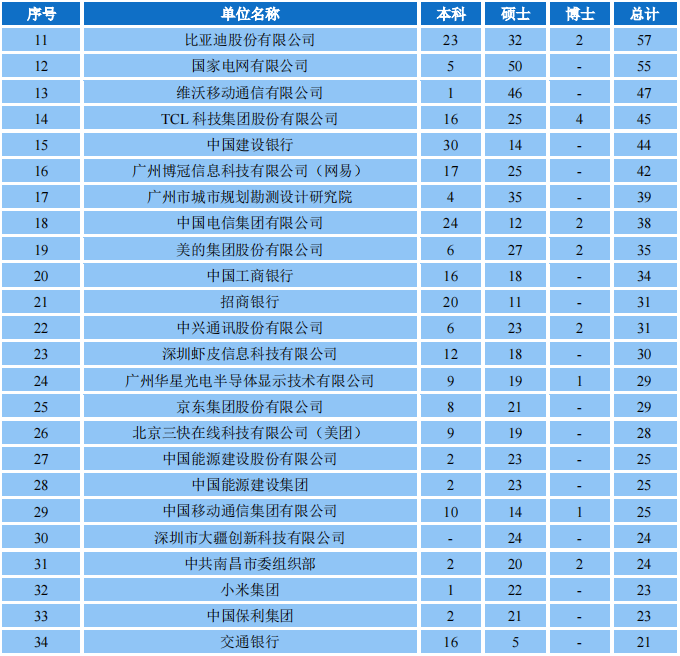 | 序号 | 单位名称 | 本科 | 硕士 | 博士 | 总计 |
|---|---|---|---|---|---|
| 11 | 比亚迪股份有限公司 | 23 | 32 | 2 | 57 |
| 12 | 国家电网有限公司 | 5 | 50 | - | 55 |
| 13 | 维沃移动通信有限公司 | 1 | 46 | - | 47 |
| 14 | TCL 科技集团股份有限公司 | 16 | 25 | 4 | 45 |
| 15 | 中国建设银行 | 30 | 14 | - | 44 |
| 16 | 广州博冠信息科技有限公司（网易） | 17 | 25 | - | 42 |
| 17 | 广州市城市规划勘测设计研究院 | 4 | 35 | - | 39 |
| 18 | 中国电信集团有限公司 | 24 | 12 | 2 | 38 |
| 19 | 美的集团股份有限公司 | 6 | 27 | 2 | 35 |
| 20 | 中国工商银行 | 16 | 18 | - | 34 |
| 21 | 招商银行 | 20 | 11 | - | 31 |
| 22 | 中兴通讯股份有限公司 | 6 | 23 | 2 | 31 |
| 23 | 深圳虾皮信息科技有限公司 | 12 | 18 | - | 30 |
| 24 | 广州华星光电半导体显示技术有限公司 | 9 | 19 | 1 | 29 |
| 25 | 京东集团股份有限公司 | 8 | 21 | - | 29 |
| 26 | 北京三快在线科技有限公司（美团） | 9 | 19 | - | 28 |
| 27 | 中国能源建设股份有限公司 | 2 | 23 | - | 25 |
| 28 | 中国能源建设集团 | 2 | 23 | - | 25 |
| 29 | 中国移动通信集团有限公司 | 10 | 14 | 1 | 25 |
| 30 | 深圳市大疆创新科技有限公司 | - | 24 | - | 24 |
| 31 | 中共南昌市委组织部 | 2 | 20 | 2 | 24 |
| 32 | 小米集团 | 1 | 22 | - | 23 |
| 33 | 中国保利集团 | 2 | 21 | - | 23 |
| 34 | 交通银行 | 16 | 5 | - | 21 |